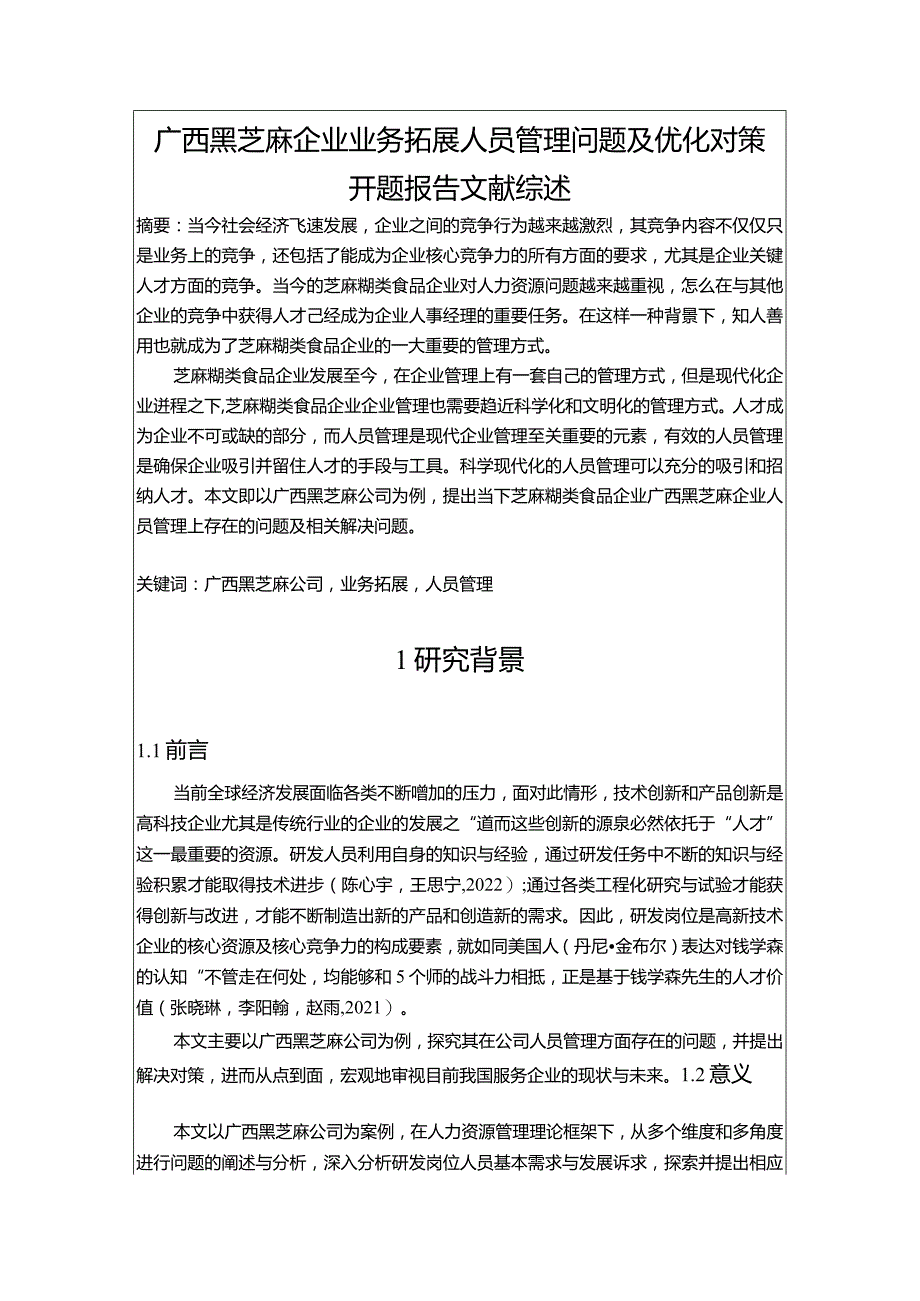 广西黑芝麻企业业务拓展人员管理问题及优化对策开题报告文献综述

摘要：当今社会经济飞速发展，企业之间的竞争行为越来越激烈，其竞争内容不仅仅只是业务上的竞争，还包括了能成为企业核心竞争力的所有方面的要求，尤其是企业关键人才方面的竞争。当今的芝麻糊类食品企业对人力资源问题越来越重视，怎么在与其他企业的竞争中获得人才己经成为企业人事经理的重要任务。在这样一种背景下，知人善用也就成为了芝麻糊类食品企业的一大重要的管理方式。

芝麻糊类食品企业发展至今，在企业管理上有一套自己的管理方式，但是现代化企业进程之下,芝麻糊类食品企业企业管理也需要趋近科学化和文明化的管理方式。人才成为企业不可或缺的部分，而人员管理是现代企业管理至关重要的元素，有效的人员管理是确保企业吸引并留住人才的手段与工具。科学现代化的人员管理可以充分的吸引和招纳人才。本文即以广西黑芝麻公司为例，提出当下芝麻糊类食品企业广西黑芝麻企业人员管理上存在的问题及相关解决问题。

关键词：广西黑芝麻公司，业务拓展，人员管理

1 研究背景

1.1 前言

当前全球经济发展面临各类不断增加的压力，面对此情形，技术创新和产品创新是高科技企业尤其是传统行业的企业的发展之“道而这些创新的源泉必然依托于“人才”这一最重要的资源。研发人员利用自身的知识与经验，通过研发任务中不断的知识与经验积累才能取得技术进步（陈心宇，王思宁,2022）;通过各类工程化研究与试验才能获得创新与改进，才能不断制造出新的产品和创造新的需求。因此，研发岗位是高新技术企业的核心资源及核心竞争力的构成要素，就如同美国人（丹尼•金布尔）表达对钱学森的认知“不管走在何处，均能够和 5 个师的战斗力相抵，正是基于钱学森先生的人才价值（张晓琳，李阳翰，赵雨,2021）。

本文主要以广西黑芝麻公司为例，探究其在公司人员管理方面存在的问题，并提出解决对策，进而从点到面，宏观地审视目前我国服务企业的现状与未来。1.2 意义

本文以广西黑芝麻公司为案例，在人力资源管理理论框架下，从多个维度和多角度进行问题的阐述与分析，深入分析研发岗位人员基本需求与发展诉求，探索并提出相应